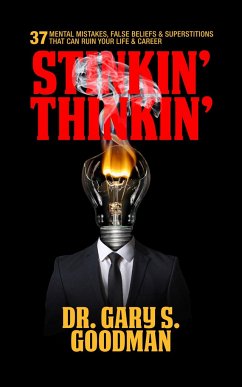 37 MENTAL MISTAKES, FALSE BELIEFS & SUPERSTITIONS THAT CAN RUIN YOUR LIFE & CAREER

STINKIN' THINKIN'

DR. GARY S. GOODMAN